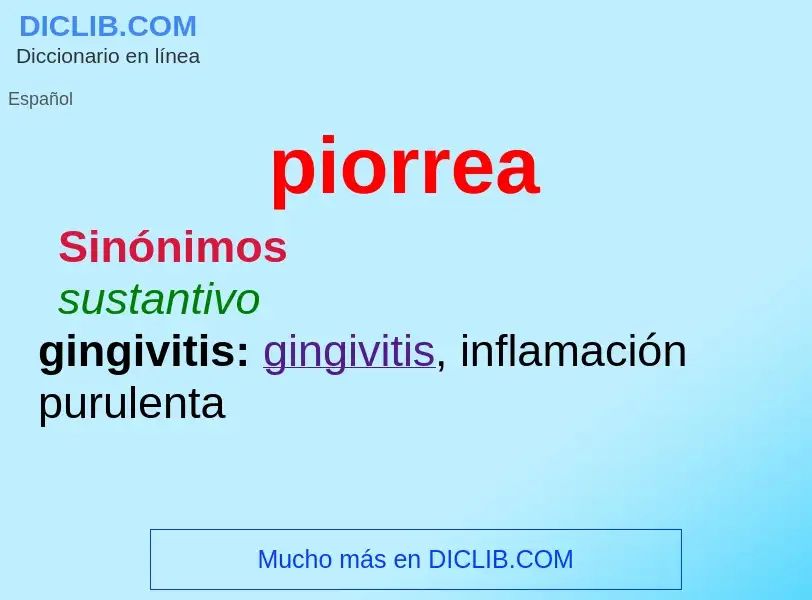 DICLIB.COM
Diccionario en línea

Español

piorrea

Sinónimos
sustantivo
gingivitis: gingivitis, inflamación purulenta

Mucho más en DICLIB.COM